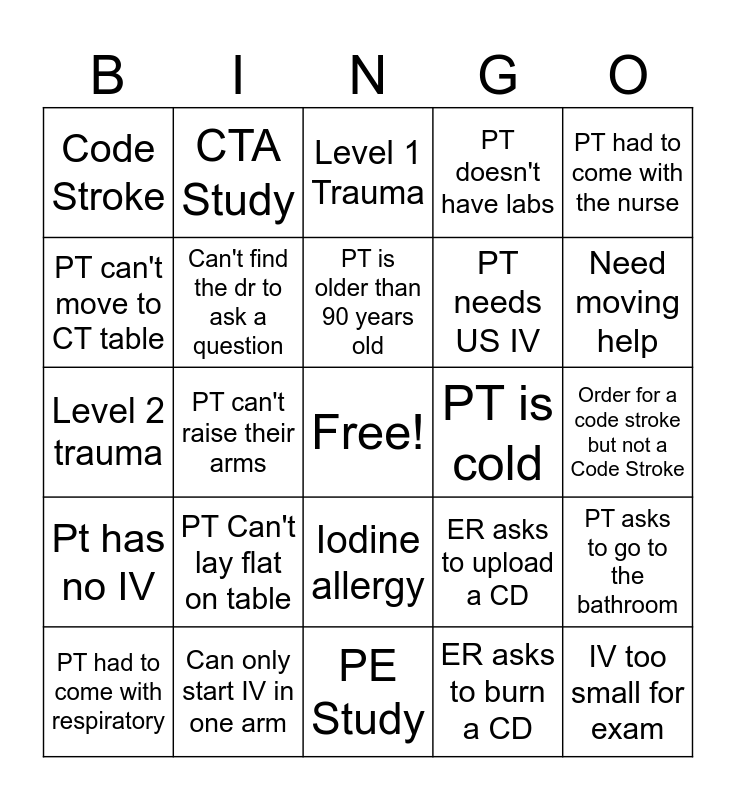 | B | I | N | G | O |
|---|---|---|---|---|
| Code Stroke | CTA Study | Level 1 Trauma | PT doesn't have labs | PT had to come with the nurse |
| PT can't move to CT table | Can't find the dr to ask a question | PT is older than 90 years old | PT needs US IV | Need moving help |
| Level 2 trauma | PT can't raise their arms | Free! | PT is cold | Order for a code stroke but not a Code Stroke |
| Pt has no IV | PT Can't lay flat on table | Iodine allergy | ER asks to upload a CD | PT asks to go to the bathroom |
| PT had to come with respiratory | Can only start IV in one arm | PE Study | ER asks to burn a CD | IV too small for exam |